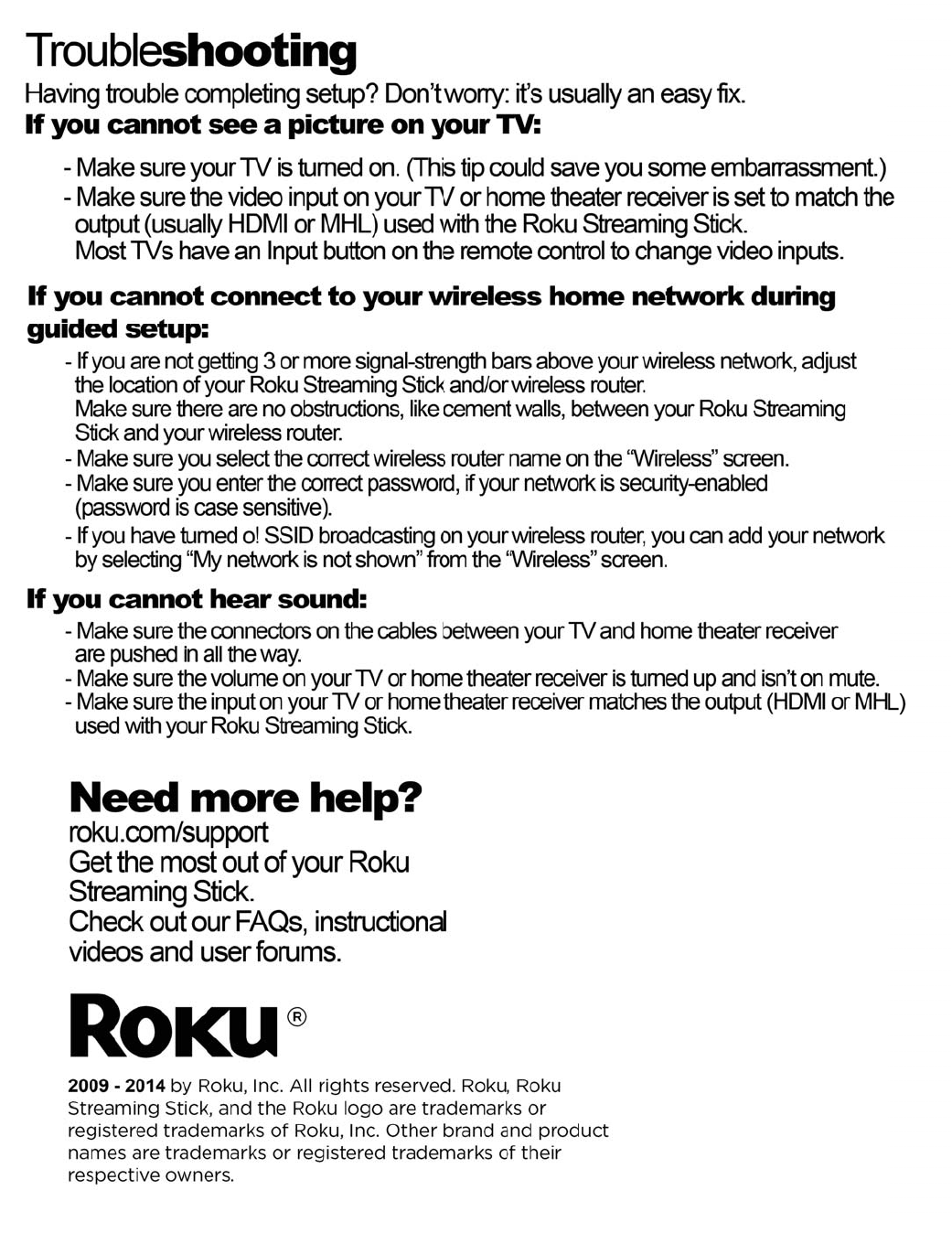 Troubleshooting

Having trouble completing setup? Don't worry: it's usually an easy fix.

If you cannot see a picture on your TV:

- Make sure your TV is turned on. (This tip could save you some embarrassment.)
- Make sure the video input on your TV or home theater receiver is set to match the output (usually HDMI or MHL) used with the Roku Streaming Stick. Most TVs have an Input button on the remote control to change video inputs.

If you cannot connect to your wireless home network during guided setup:

- If you are not getting 3 or more signal-strength bars above your wireless network, adjust the location of your Roku Streaming Stick and/or wireless router. Make sure there are no obstructions, like cement walls, between your Roku Streaming Stick and your wireless router.
- Make sure you select the correct wireless router name on the "Wireless" screen.
- Make sure you enter the correct password, if your network is security-enabled (password is case sensitive).
- If you have turned o! SSID broadcasting on your wireless router, you can add your network by selecting "My network is not shown" from the "Wireless" screen.

If you cannot hear sound:

- Make sure the connectors on the cables between your TV and home theater receiver are pushed in all the way.
- Make sure the volume on your TV or home theater receiver is turned up and isn't on mute.
- Make sure the input on your TV or home theater receiver matches the output (HDMI or MHL) used with your Roku Streaming Stick.

Need more help?

roku.com/support
Get the most out of your Roku Streaming Stick.
Check out our FAQs, instructional videos and user forums.

Roku®

2009 - 2014 by Roku, Inc. All rights reserved. Roku, Roku Streaming Stick, and the Roku logo are trademarks or registered trademarks of Roku, Inc. Other brand and product names are trademarks or registered trademarks of their respective owners.